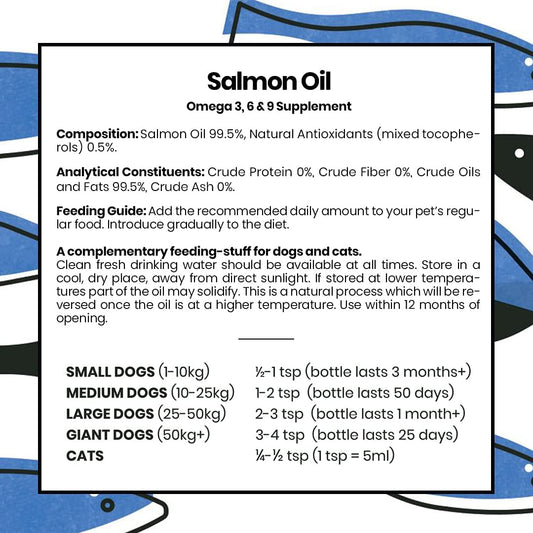 Salmon Oil

Omega 3, 6 & 9 Supplement

Composition: Salmon Oil 99.5%, Natural Antioxidants (mixed tocopherols) 0.5%.

Analytical Constituents: Crude Protein 0%, Crude Fiber 0%, Crude Oils and Fats 99.5%, Crude Ash 0%.

Feeding Guide: Add the recommended daily amount to your pet's regular food. Introduce gradually to the diet.

A complementary feeding-stuff for dogs and cats.
Clean fresh drinking water should be available at all times. Store in a cool, dry place, away from direct sunlight. If stored at lower temperatures part of the oil may solidify. This is a natural process which will be reversed once the oil is at a higher temperature. Use within 12 months of opening.

SMALL DOGS (1-10kg) ½-1 tsp (bottle lasts 3 months+)
MEDIUM DOGS (10-25kg) 1-2 tsp (bottle lasts 50 days)
LARGE DOGS (25-50kg) 2-3 tsp (bottle lasts 1 month+)
GIANT DOGS (50kg+) 3-4 tsp (bottle lasts 25 days)
CATS ¼-½ tsp (1 tsp = 5ml)